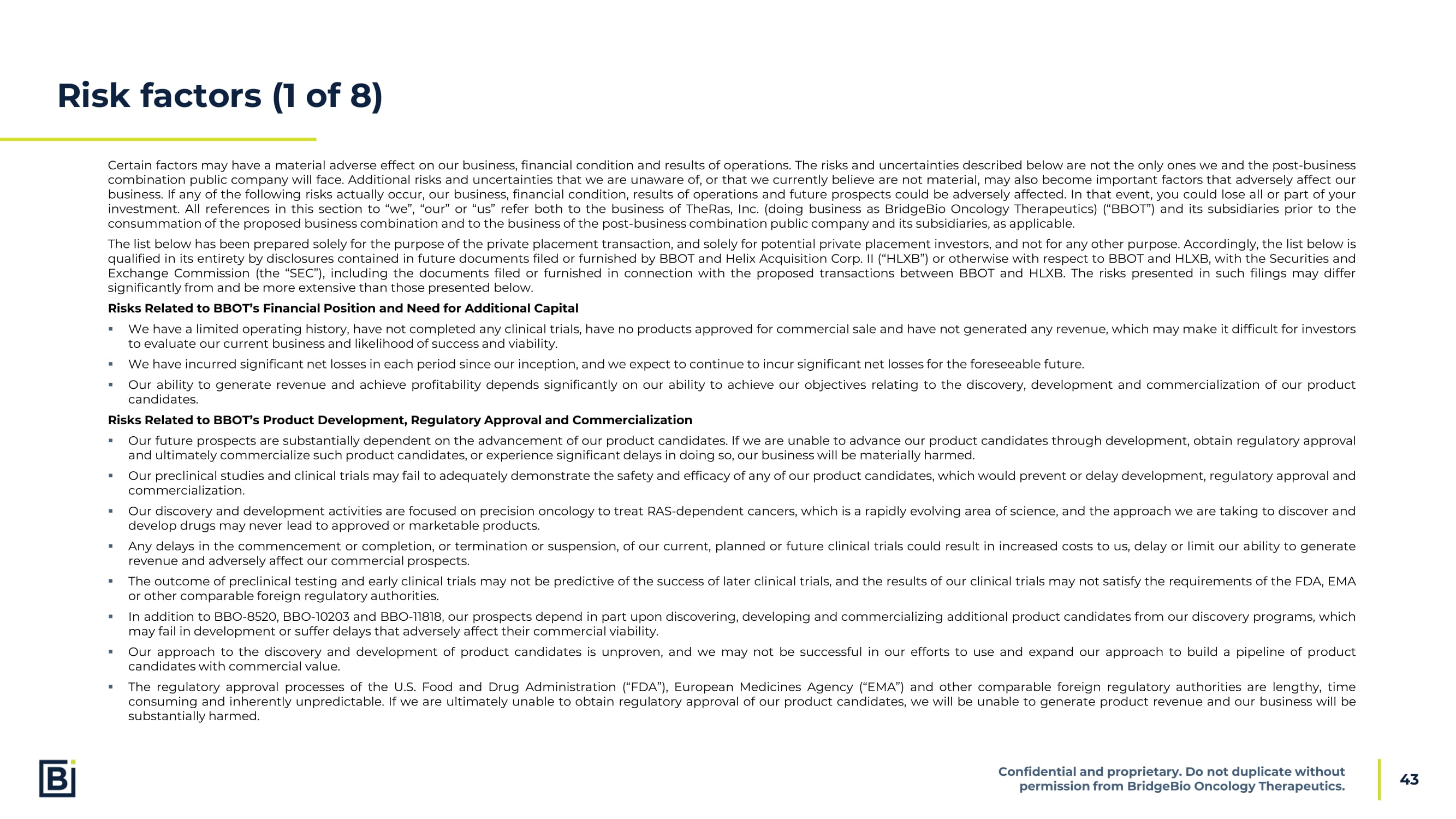 Risk factors (1 of 8)

Certain factors may have a material adverse effect on our business, financial condition and results of operations. The risks and uncertainties described below are not the only ones we and the post-business combination public company will face. Additional risks and uncertainties that we are unaware of, or that we currently believe are not material, may also become important factors that adversely affect our business. If any of the following risks actually occur, our business, financial condition, results of operations and future prospects could be adversely affected. In that event, you could lose all or part of your investment. All references in this section to “we”, “our” or “us” refer both to the business of TheRas, Inc. (doing business as BridgeBio Oncology Therapeutics) (“BBOT”) and its subsidiaries prior to the consummation of the proposed business combination and to the business of the post-business combination public company and its subsidiaries, as applicable.

The list below has been prepared solely for the purpose of the private placement transaction, and solely for potential private placement investors, and not for any other purpose. Accordingly, the list below is qualified in its entirety by disclosures contained in future documents filed or furnished by BBOT and Helix Acquisition Corp. II (“HLXB”) or otherwise with respect to BBOT and HLXB, with the Securities and Exchange Commission (the “SEC”), including the documents filed or furnished in connection with the proposed transactions between BBOT and HLXB. The risks presented in such filings may differ significantly from and be more extensive than those presented below.

Risks Related to BBOT’s Financial Position and Need for Additional Capital

▪ We have a limited operating history, have not completed any clinical trials, have no products approved for commercial sale and have not generated any revenue, which may make it difficult for investors to evaluate our current business and likelihood of success and viability.

▪ We have incurred significant net losses in each period since our inception, and we expect to continue to incur significant net losses for the foreseeable future.

▪ Our ability to generate revenue and achieve profitability depends significantly on our ability to achieve our objectives relating to the discovery, development and commercialization of our product candidates.

Risks Related to BBOT’s Product Development, Regulatory Approval and Commercialization

▪ Our future prospects are substantially dependent on the advancement of our product candidates. If we are unable to advance our product candidates through development, obtain regulatory approval and ultimately commercialize such product candidates, or experience significant delays in doing so, our business will be materially harmed.

▪ Our preclinical studies and clinical trials may fail to adequately demonstrate the safety and efficacy of any of our product candidates, which would prevent or delay development, regulatory approval and commercialization.

▪ Our discovery and development activities are focused on precision oncology to treat RAS-dependent cancers, which is a rapidly evolving area of science, and the approach we are taking to discover and develop drugs may never lead to approved or marketable products.

▪ Any delays in the commencement or completion, or termination or suspension, of our current, planned or future clinical trials could result in increased costs to us, delay or limit our ability to generate revenue and adversely affect our commercial prospects.

▪ The outcome of preclinical testing and early clinical trials may not be predictive of the success of later clinical trials, and the results of our clinical trials may not satisfy the requirements of the FDA, EMA or other comparable foreign regulatory authorities.

▪ In addition to BBO-8520, BBO-10203 and BBO-11818, our prospects depend in part upon discovering, developing and commercializing additional product candidates from our discovery programs, which may fail in development or suffer delays that adversely affect their commercial viability.

▪ Our approach to the discovery and development of product candidates is unproven, and we may not be successful in our efforts to use and expand our approach to build a pipeline of product candidates with commercial value.

▪ The regulatory approval processes of the U.S. Food and Drug Administration (“FDA”), European Medicines Agency (“EMA”) and other comparable foreign regulatory authorities are lengthy, time consuming and inherently unpredictable. If we are ultimately unable to obtain regulatory approval of our product candidates, we will be unable to generate product revenue and our business will be substantially harmed.

Confidential and proprietary. Do not duplicate without permission from BridgeBio Oncology Therapeutics.

43